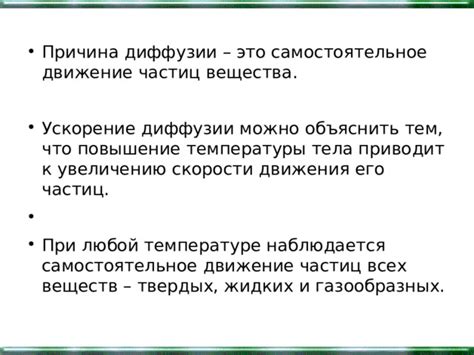 • Причина диффузии – это самостоятельное движение частиц вещества.

• Ускорение диффузии можно объяснить тем, что повышение температуры тела приводит к увеличению скорости движения его частиц.

•

• При любой температуре наблюдается самостоятельное движение частиц всех веществ – твердых, жидких и газообразных.